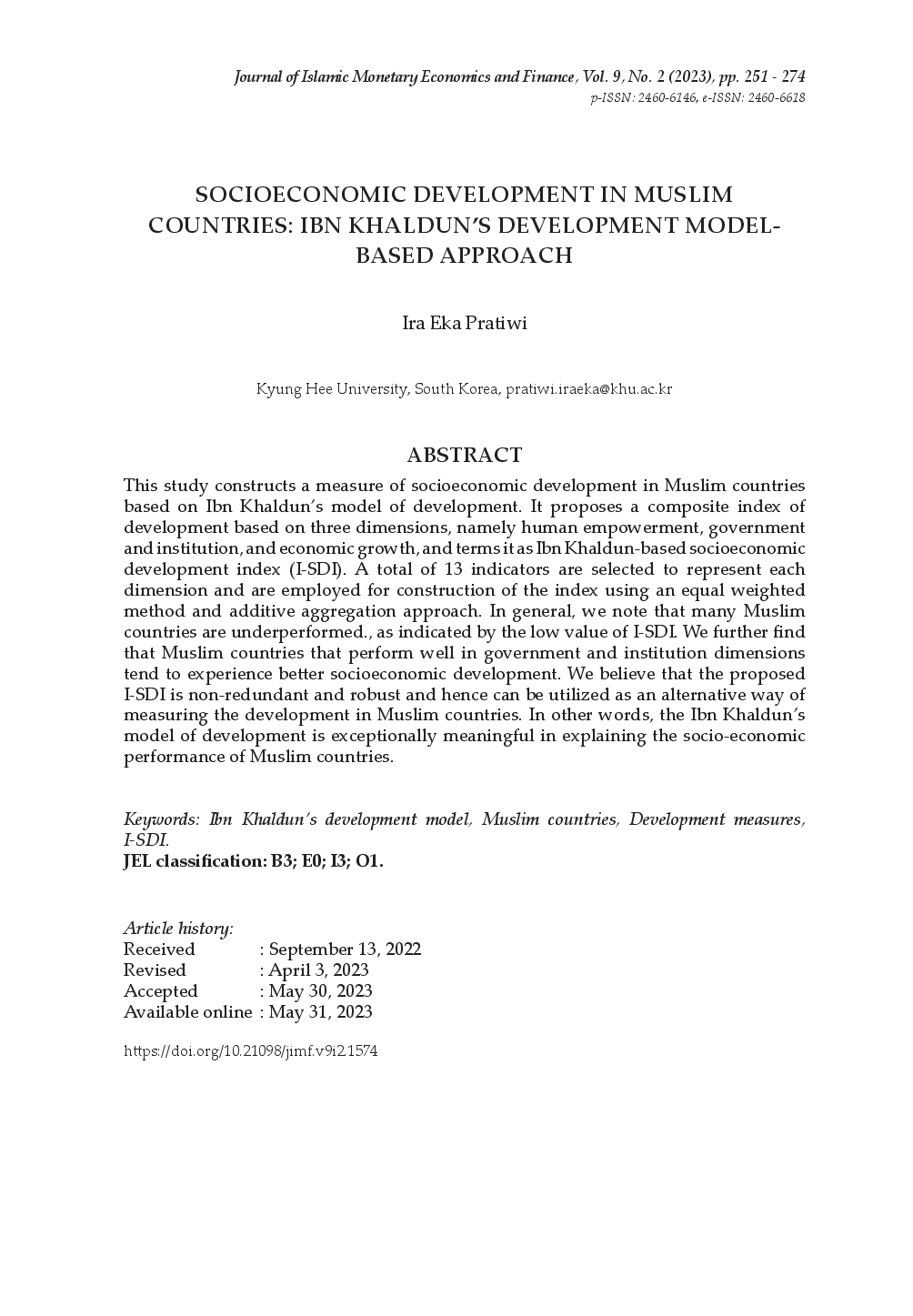 Journal of Islamic Monetary Economics and Finance, Vol. 9, No. 2 (2023), pp. 251 - 274
p-ISSN: 2460-6146, e-ISSN: 2460-6618

SOCIOECONOMIC DEVELOPMENT IN MUSLIM COUNTRIES: IBN KHALDUN'S DEVELOPMENT MODEL-BASED APPROACH

Ira Eka Pratiwi

Kyung Hee University, South Korea, pratiwi.iraeka@khu.ac.kr

ABSTRACT

This study constructs a measure of socioeconomic development in Muslim countries based on Ibn Khaldun's model of development. It proposes a composite index of development based on three dimensions, namely human empowerment, government and institution, and economic growth, and terms it as Ibn Khaldun-based socioeconomic development index (I-SDI). A total of 13 indicators are selected to represent each dimension and are employed for construction of the index using an equal weighted method and additive aggregation approach. In general, we note that many Muslim countries are underperformed., as indicated by the low value of I-SDI. We further find that Muslim countries that perform well in government and institution dimensions tend to experience better socioeconomic development. We believe that the proposed I-SDI is non-redundant and robust and hence can be utilized as an alternative way of measuring the development in Muslim countries. In other words, the Ibn Khaldun's model of development is exceptionally meaningful in explaining the socio-economic performance of Muslim countries.

Keywords: Ibn Khaldun's development model, Muslim countries, Development measures, I-SDI.
JEL classification: B3; E0; I3; O1.

Article history:
Received : September 13, 2022
Revised : April 3, 2023
Accepted : May 30, 2023
Available online : May 31, 2023

https://doi.org/10.21098/jimf.v9i2.1574